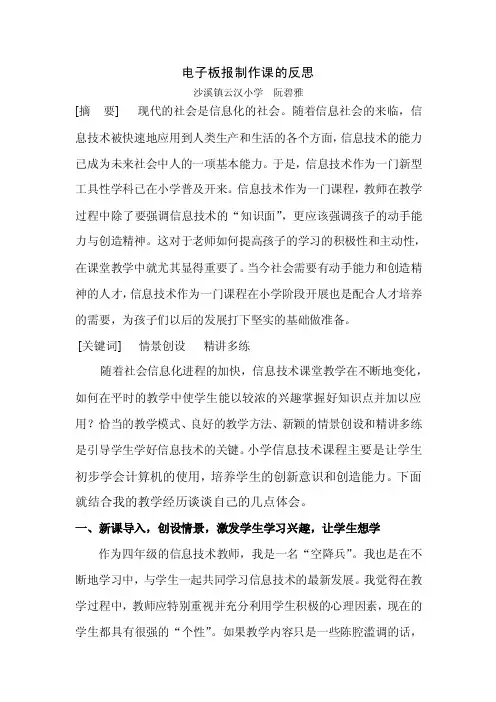 电子板报制作课的反思

沙溪镇云汉小学　阮碧雅

[摘　要]　现代的社会是信息化的社会。随着信息社会的来临，信息技术被快速地应用到人类生产和生活的各个方面，信息技术的能力已成为未来社会中人的一项基本能力。于是，信息技术作为一门新型工具性学科已在小学普及开来。信息技术作为一门课程，教师在教学过程中除了要强调信息技术的“知识面”，更应该强调孩子的动手能力与创造精神。这对于老师如何提高孩子的学习的积极性和主动性，在课堂教学中就尤其显得重要了。当今社会需要有动手能力和创造精神的人才，信息技术作为一门课程在小学阶段开展也是配合人才培养的需要，为孩子们以后的发展打下坚实的基础做准备。

[关键词]　情景创设　精讲多练

随着社会信息化进程的加快，信息技术课堂教学在不断地变化，如何在平时的教学中使学生能以较浓的兴趣掌握好知识点并加以应用？恰当的教学模式、良好的教学方法、新颖的情景创设和精讲多练是引导学生学好信息技术的关键。小学信息技术课程主要是让学生初步学会计算机的使用，培养学生的创新意识和创造能力。下面就结合我的教学经历谈谈自己的几点体会。

一、新课导入，创设情景，激发学生学习兴趣，让学生想学

作为四年级的信息技术教师，我是一名“空降兵”。我也是在不断地学习中，与学生一起共同学习信息技术的最新发展。我觉得在教学过程中，教师应特别重视并充分利用学生积极的心理因素，现在的学生都具有很强的“个性”。如果教学内容只是一些陈腔滥调的话，